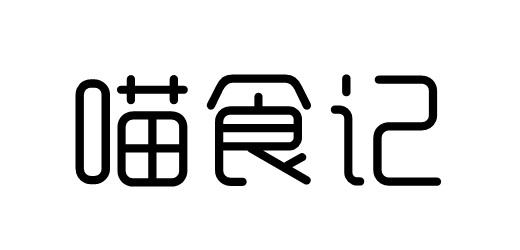 喵食记